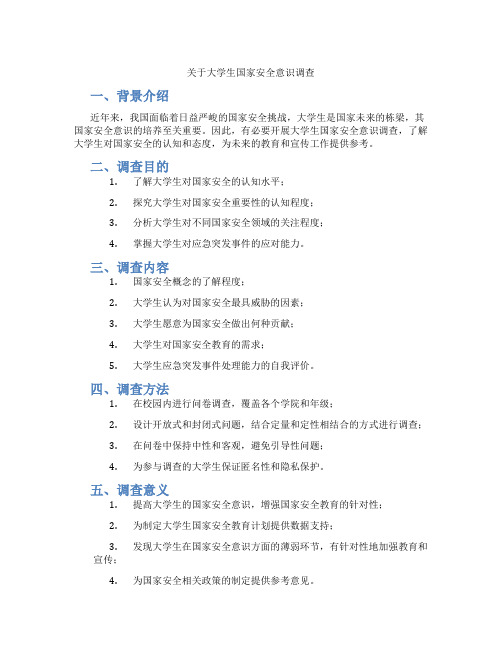 关于大学生国家安全意识调查

一、背景介绍

近年来，我国面临着日益严峻的国家安全挑战，大学生是国家未来的栋梁，其国家安全意识的培养至关重要。因此，有必要开展大学生国家安全意识调查，了解大学生对国家安全的认知和态度，为未来的教育和宣传工作提供参考。

二、调查目的

1. 了解大学生对国家安全的认知水平；

2. 探究大学生对国家安全重要性的认知程度；

3. 分析大学生对不同国家安全领域的关注程度；

4. 掌握大学生对应急突发事件的应对能力。

三、调查内容

1. 国家安全概念的了解程度；

2. 大学生认为对国家安全最具威胁的因素；

3. 大学生愿意为国家安全做出何种贡献；

4. 大学生对国家安全教育的需求；

5. 大学生应急突发事件处理能力的自我评价。

四、调查方法

1. 在校园内进行问卷调查，覆盖各个学院和年级；

2. 设计开放式和封闭式问题，结合定量和定性相结合的方式进行调查；

3. 在问卷中保持中性和客观，避免引导性问题；

4. 为参与调查的大学生保证匿名性和隐私保护。

五、调查意义

1. 提高大学生的国家安全意识，增强国家安全教育的针对性；

2. 为制定大学生国家安全教育计划提供数据支持；

3. 发现大学生在国家安全意识方面的薄弱环节，有针对性地加强教育和宣传；

4. 为国家安全相关政策的制定提供参考意见。